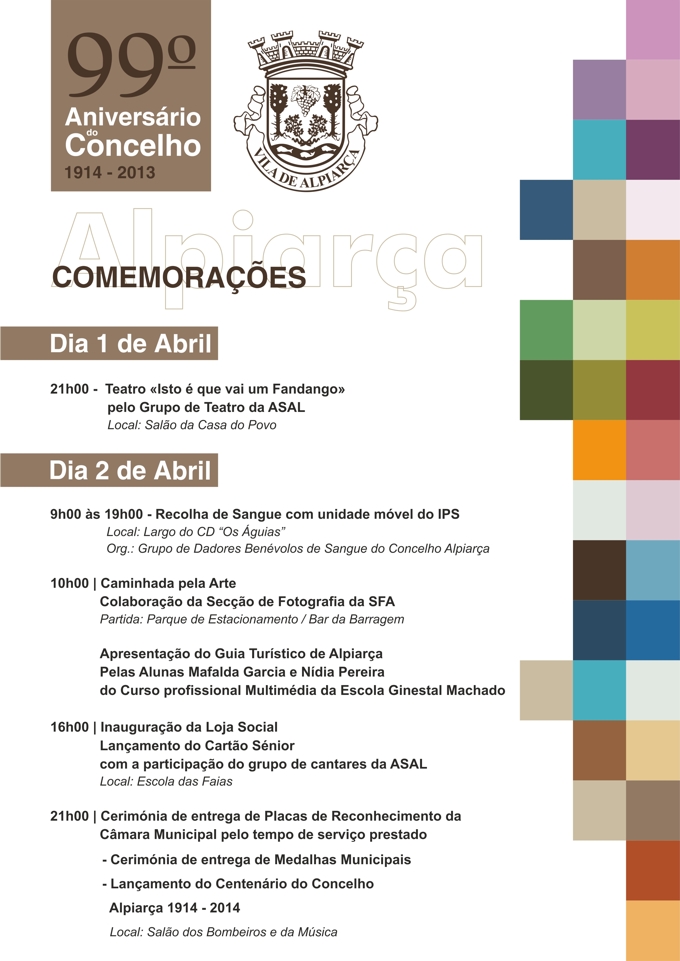 99º
Aniversário do Concelho
1914 - 2013

VILA DE ALPIARÇA

Alpiarça

COMEMORAÇÕES

Dia 1 de Abril

21h00 - Teatro «Isto é que vai um Fandango»
pelo Grupo de Teatro da ASAL
Local: Salão da Casa do Povo

Dia 2 de Abril

9h00 às 19h00 - Recolha de Sangue com unidade móvel do IPS
Local: Largo do CD "Os Águias"
Org.: Grupo de Dadores Benévolos de Sangue do Concelho Alpiarça

10h00 | Caminhada pela Arte
Colaboração da Secção de Fotografia da SFA
Partida: Parque de Estacionamento / Bar da Barragem

Apresentação do Guia Turístico de Alpiarça
Pelas Alunas Mafalda Garcia e Nídia Pereira
do Curso profissional Multimédia da Escola Ginestal Machado

16h00 | Inauguração da Loja Social
Lançamento do Cartão Sénior
com a participação do grupo de cantares da ASAL
Local: Escola das Faias

21h00 | Cerimónia de entrega de Placas de Reconhecimento da Câmara Municipal pelo tempo de serviço prestado
- Cerimónia de entrega de Medalhas Municipais
- Lançamento do Centenário do Concelho
Alpiarça 1914 - 2014
Local: Salão dos Bombeiros e da Música